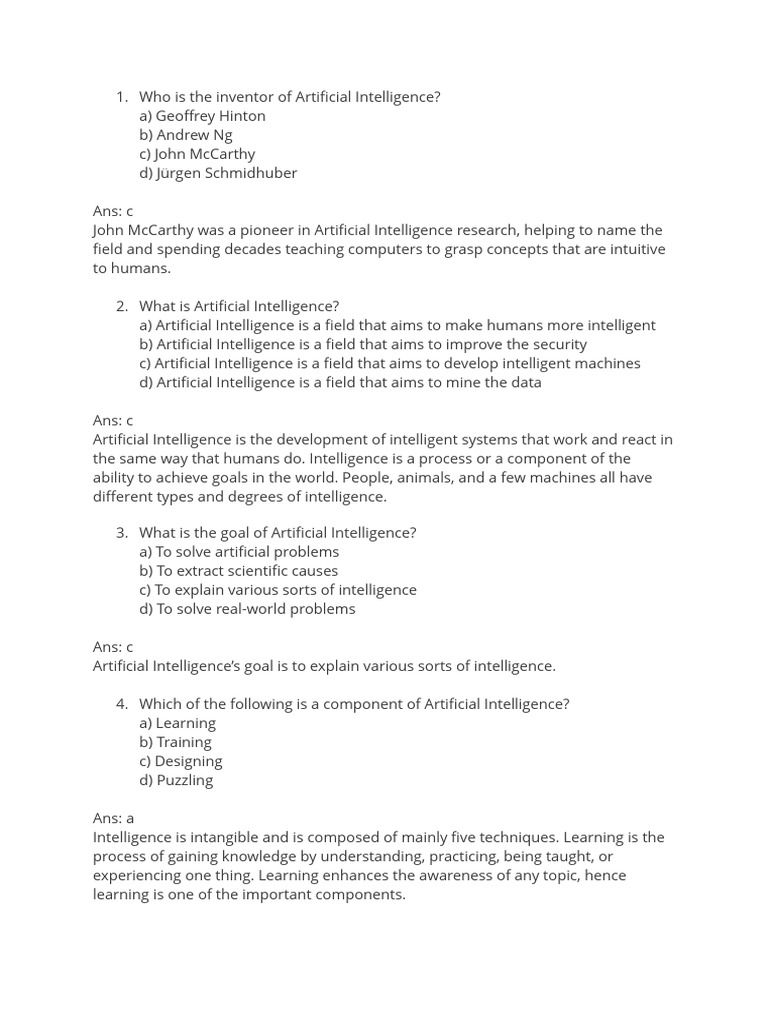 1. Who is the inventor of Artificial Intelligence?
a) Geoffrey Hinton
b) Andrew Ng
c) John McCarthy
d) Jürgen Schmidhuber

Ans: c
John McCarthy was a pioneer in Artificial Intelligence research, helping to name the field and spending decades teaching computers to grasp concepts that are intuitive to humans.

2. What is Artificial Intelligence?
a) Artificial Intelligence is a field that aims to make humans more intelligent
b) Artificial Intelligence is a field that aims to improve the security
c) Artificial Intelligence is a field that aims to develop intelligent machines
d) Artificial Intelligence is a field that aims to mine the data

Ans: c
Artificial Intelligence is the development of intelligent systems that work and react in the same way that humans do. Intelligence is a process or a component of the ability to achieve goals in the world. People, animals, and a few machines all have different types and degrees of intelligence.

3. What is the goal of Artificial Intelligence?
a) To solve artificial problems
b) To extract scientific causes
c) To explain various sorts of intelligence
d) To solve real-world problems

Ans: c
Artificial Intelligence's goal is to explain various sorts of intelligence.

4. Which of the following is a component of Artificial Intelligence?
a) Learning
b) Training
c) Designing
d) Puzzling

Ans: a
Intelligence is intangible and is composed of mainly five techniques. Learning is the process of gaining knowledge by understanding, practicing, being taught, or experiencing one thing. Learning enhances the awareness of any topic, hence learning is one of the important components.